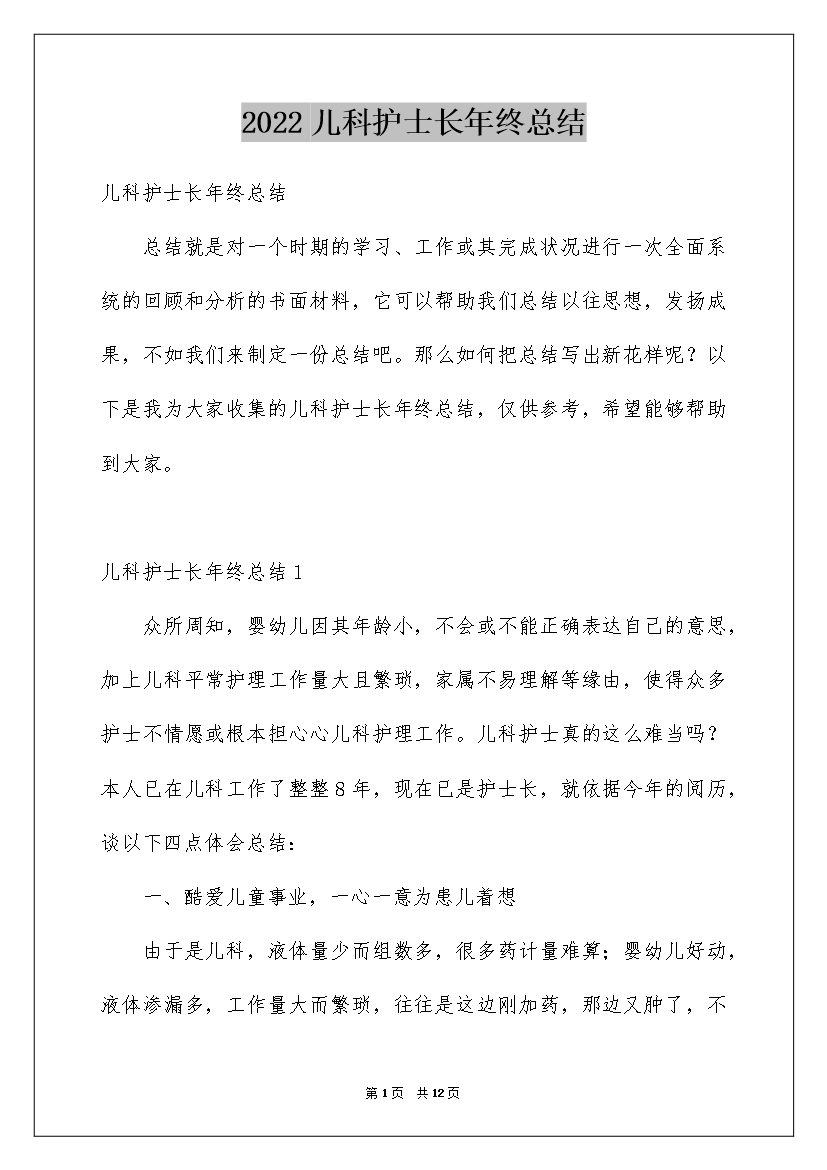 2022 儿科护士长年终总结

儿科护士长年终总结

总结就是对一个时期的学习、工作或其完成状况进行一次全面系统的回顾和分析的书面材料，它可以帮助我们总结以往思想，发扬成果，不如我们来制定一份总结吧。那么如何把总结写出新花样呢？以下是我为大家收集的儿科护士长年终总结，仅供参考，希望能够帮助到大家。

儿科护士长年终总结 1

众所周知，婴幼儿因其年龄小，不会或不能正确表达自己的意思，加上儿科平常护理工作量大且繁琐，家属不易理解等缘由，使得众多护士不情愿或根本担心心儿科护理工作。儿科护士真的这么难当吗？本人已在儿科工作了整整 8 年，现在已是护士长，就依据今年的阅历，谈以下四点体会总结：

一、酷爱儿童事业，一心一意为患儿着想

由于是儿科，液体量少而组数多，很多药计量难算；婴幼儿好动，液体渗漏多，工作量大而繁琐，往往是这边刚加药，那边又肿了，不

第 1 页 共 12 页